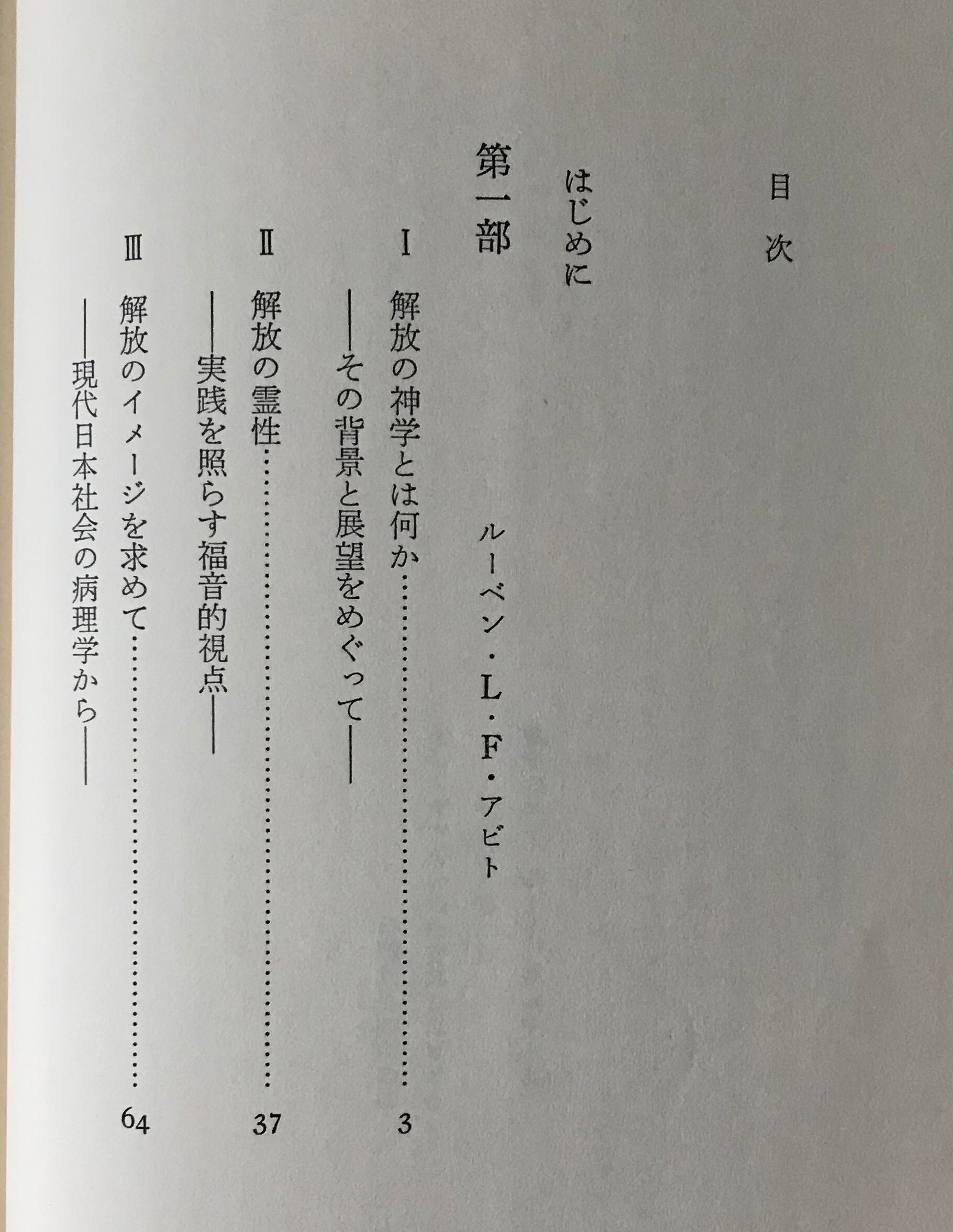 目次

はじめに

第一部 ルーベン・L・F・アビト

I 解放の神学とは何か 3
――その背景と展望をめぐって――

II 解放の霊性 37
――実践を照らす福音的視点――

III 解放のイメージを求めて 64
――現代日本社会の病理学から――